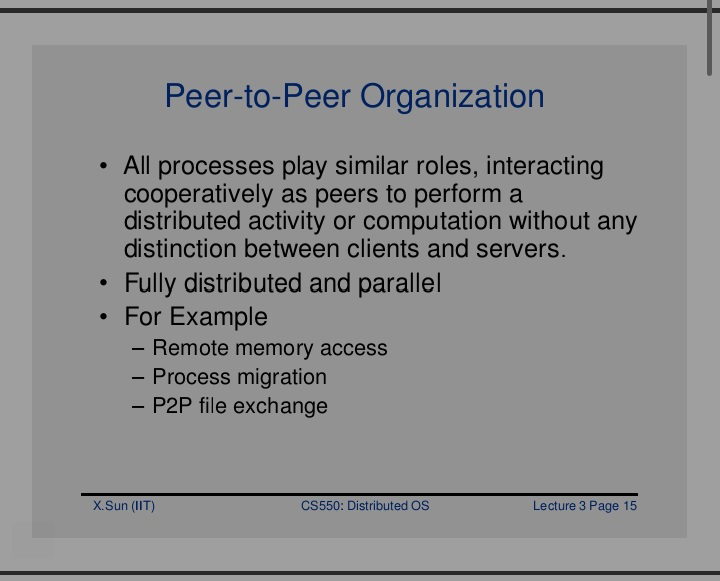 Peer-to-Peer Organization

• All processes play similar roles, interacting cooperatively as peers to perform a distributed activity or computation without any distinction between clients and servers.
• Fully distributed and parallel
• For Example
– Remote memory access
– Process migration
– P2P file exchange

X.Sun (IIT) CS550: Distributed OS Lecture 3 Page 15